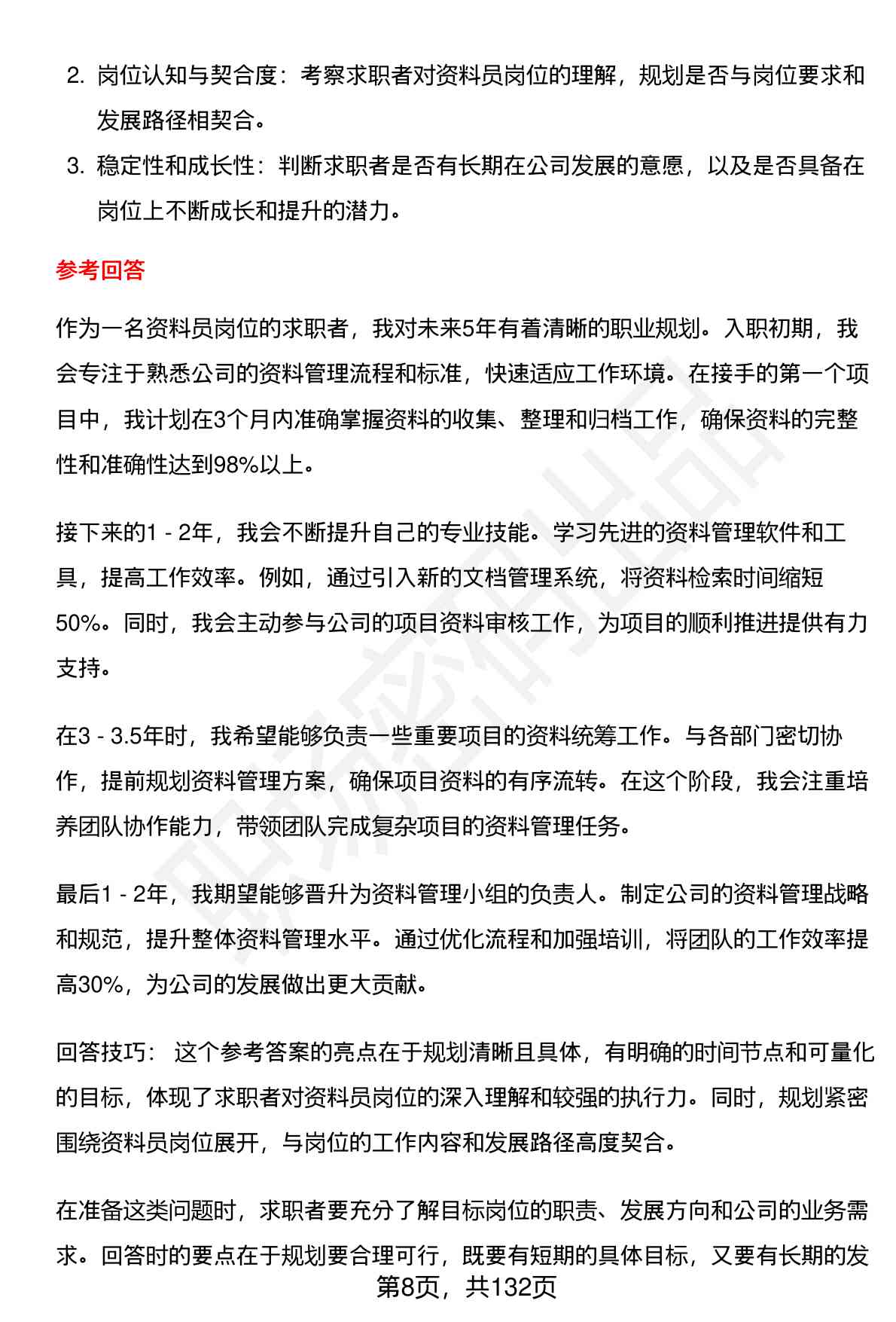 2. 岗位认知与契合度：考察求职者对资料员岗位的理解，规划是否与岗位要求和发展路径相契合。

3. 稳定性和成长性：判断求职者是否有长期在公司发展的意愿，以及是否具备在岗位上不断成长和提升的潜力。

参考回答

作为一名资料员岗位的求职者，我对未来5年有着清晰的职业规划。入职初期，我会专注于熟悉公司的资料管理流程和标准，快速适应工作环境。在接手的第一个项目中，我计划在3个月内准确掌握资料的收集、整理和归档工作，确保资料的完整性和准确性达到98%以上。

接下来的1 - 2年，我会不断提升自己的专业技能。学习先进的资料管理软件和工具，提高工作效率。例如，通过引入新的文档管理系统，将资料检索时间缩短50%。同时，我会主动参与公司的项目资料审核工作，为项目的顺利推进提供有力支持。

在3 - 3.5年时，我希望能够负责一些重要项目的资料统筹工作。与各部门密切协作，提前规划资料管理方案，确保项目资料的有序流转。在这个阶段，我会注重培养团队协作能力，带领团队完成复杂项目的资料管理任务。

最后1 - 2年，我期望能够晋升为资料管理小组的负责人。制定公司的资料管理战略和规范，提升整体资料管理水平。通过优化流程和加强培训，将团队的工作效率提高30%，为公司的发展做出更大贡献。

回答技巧： 这个参考答案的亮点在于规划清晰且具体，有明确的时间节点和可量化的目标，体现了求职者对资料员岗位的深入理解和较强的执行力。同时，规划紧密围绕资料员岗位展开，与岗位的工作内容和发展路径高度契合。

在准备这类问题时，求职者要充分了解目标岗位的职责、发展方向和公司的业务需求。回答时的要点在于规划要合理可行，既要有短期的具体目标，又要有长期的发

第8页，共132页